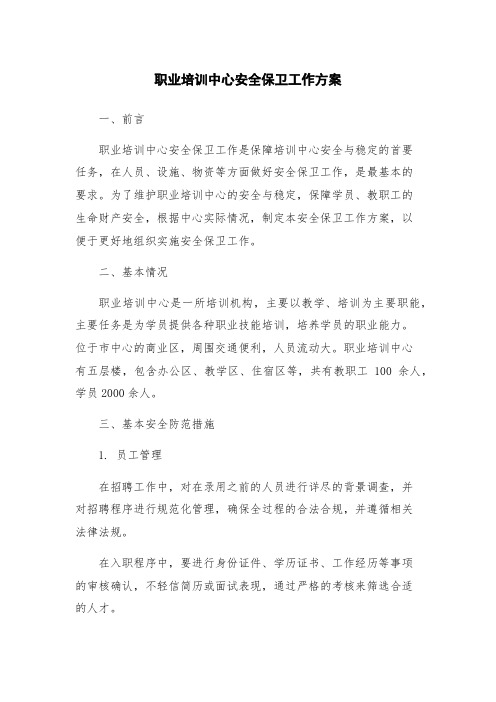 职业培训中心安全保卫工作方案

一、前言

职业培训中心安全保卫工作是保障培训中心安全与稳定的首要任务，在人员、设施、物资等方面做好安全保卫工作，是最基本的要求。为了维护职业培训中心的安全与稳定，保障学员、教职工的生命财产安全，根据中心实际情况，制定本安全保卫工作方案，以便于更好地组织实施安全保卫工作。

二、基本情况

职业培训中心是一所培训机构，主要以教学、培训为主要职能，主要任务是为学员提供各种职业技能培训，培养学员的职业能力。位于市中心的商业区，周围交通便利，人员流动大。职业培训中心有五层楼，包含办公区、教学区、住宿区等，共有教职工 100 余人，学员 2000 余人。

三、基本安全防范措施

1. 员工管理

在招聘工作中，对在录用之前的人员进行详尽的背景调查，并对招聘程序进行规范化管理，确保全过程的合法合规，并遵循相关法律法规。

在入职程序中，要进行身份证件、学历证书、工作经历等事项的审核确认，不轻信简历或面试表现，通过严格的考核来筛选合适的人才。